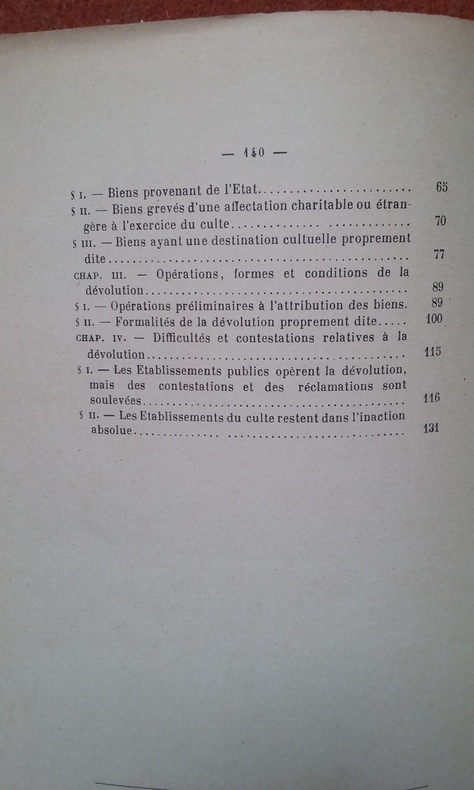 — 140 —

§ I. — Biens provenant de l'Etat........................ 65

§ II. — Biens grevés d'une affectation charitable ou étrangère à l'exercice du culte........................ 70

§ III. — Biens ayant une destination cultuelle proprement dite........................ 77

CHAP. III. — Opérations, formes et conditions de la dévolution........................ 89

§ I. — Opérations préliminaires à l'attribution des biens. 89

§ II. — Formalités de la dévolution proprement dite..... 100

CHAP. IV. — Difficultés et contestations relatives à la dévolution........................ 115

§ I. — Les Etablissements publics opèrent la dévolution, mais des contestations et des réclamations sont soulevées........................ 116

§ II. — Les Etablissements du culte restent dans l'inaction absolue........................ 131